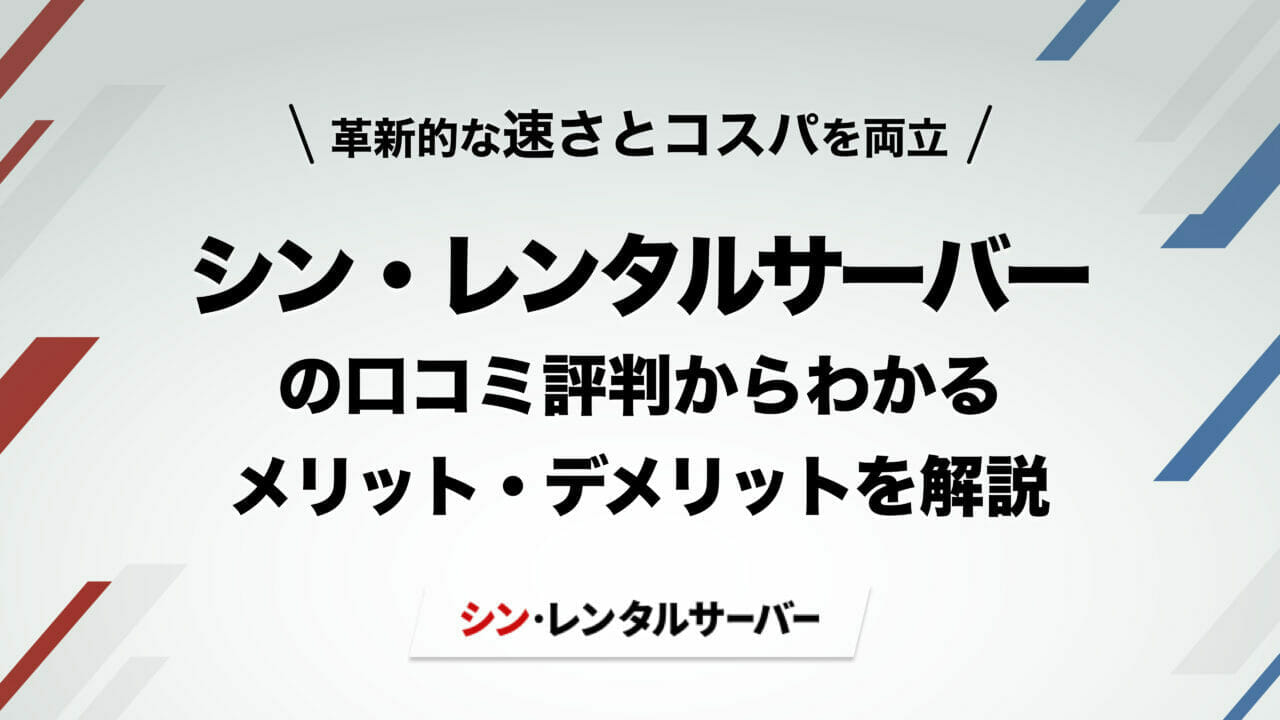 \ 革新的な速さとコスパを両立 /

シン・レンタルサーバー
の口コミ評判からわかる
メリット・デメリットを解説

シン・レンタルサーバー